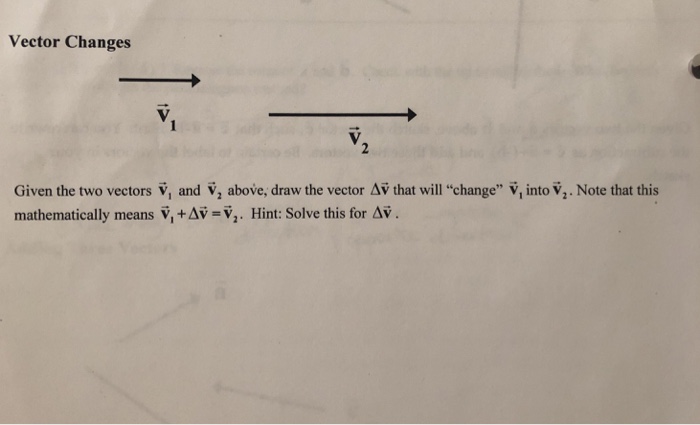 Vector Changes

$\vec{v}_1$

$\vec{v}_2$

Given the two vectors $\vec{v}_1$ and $\vec{v}_2$ above, draw the vector $\Delta\vec{v}$ that will "change" $\vec{v}_1$ into $\vec{v}_2$. Note that this mathematically means $\vec{v}_1 + \Delta\vec{v} = \vec{v}_2$. Hint: Solve this for $\Delta\vec{v}$.